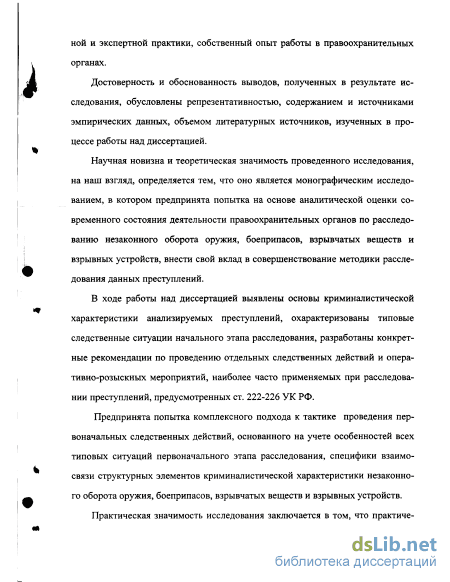 ной и экспертной практики, собственный опыт работы в правоохранительных органах.

Достоверность и обоснованность выводов, полученных в результате исследования, обусловлены репрезентативностью, содержанием и источниками эмпирических данных, объемом литературных источников, изученных в процессе работы над диссертацией.

Научная новизна и теоретическая значимость проведенного исследования, на наш взгляд, определяется тем, что оно является монографическим исследованием, в котором предпринята попытка на основе аналитической оценки современного состояния деятельности правоохранительных органов по расследованию незаконного оборота оружия, боеприпасов, взрывчатых веществ и взрывных устройств, внести свой вклад в совершенствование методики расследования данных преступлений.

В ходе работы над диссертацией выявлены основы криминалистической характеристики анализируемых преступлений, охарактеризованы типовые следственные ситуации начального этапа расследования, разработаны конкретные рекомендации по проведению отдельных следственных действий и оперативно-розыскных мероприятий, наиболее часто применяемых при расследовании преступлений, предусмотренных ст. 222-226 УК РФ.

Предпринята попытка комплексного подхода к тактике проведения первоначальных следственных действий, основанного на учете особенностей всех типовых ситуаций первоначального этапа расследования, специфики взаимосвязи структурных элементов криминалистической характеристики незаконного оборота оружия, боеприпасов, взрывчатых веществ и взрывных устройств.

Практическая значимость исследования заключается в том, что практиче-

dsLib.net
библиотека диссертаций